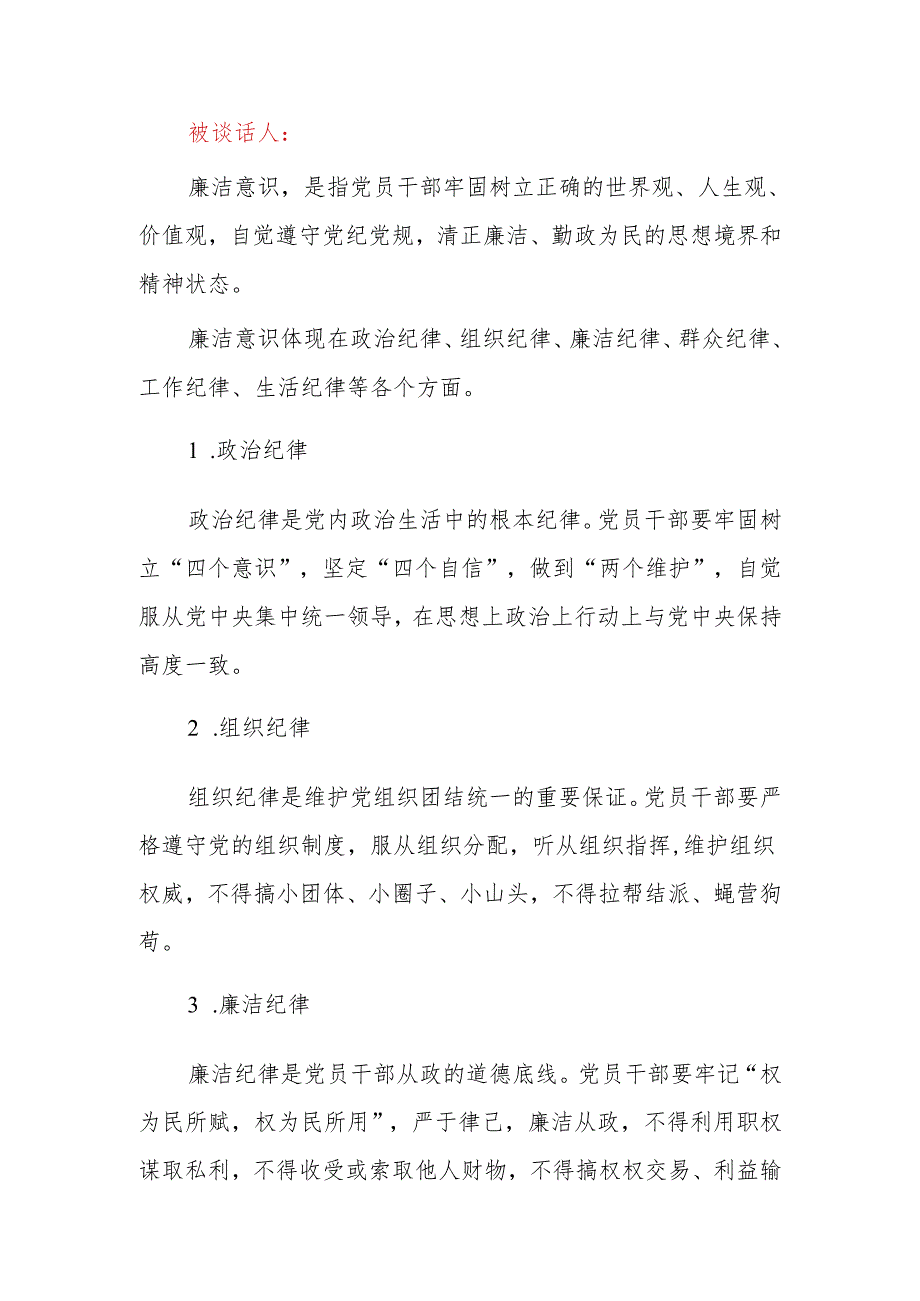 被谈话人：

廉洁意识，是指党员干部牢固树立正确的世界观、人生观、价值观，自觉遵守党纪党规，清正廉洁、勤政为民的思想境界和精神状态。

廉洁意识体现在政治纪律、组织纪律、廉洁纪律、群众纪律、工作纪律、生活纪律等各个方面。

1 .政治纪律

政治纪律是党内政治生活中的根本纪律。党员干部要牢固树立“四个意识”，坚定“四个自信”，做到“两个维护”，自觉服从党中央集中统一领导，在思想上政治上行动上与党中央保持高度一致。

2 .组织纪律

组织纪律是维护党组织团结统一的重要保证。党员干部要严格遵守党的组织制度，服从组织分配，听从组织指挥，维护组织权威，不得搞小团体、小圈子、小山头，不得拉帮结派、蝇营狗苟。

3 .廉洁纪律

廉洁纪律是党员干部从政的道德底线。党员干部要牢记“权为民所赋，权为民所用”，严于律己，廉洁从政，不得利用职权谋取私利，不得收受或索取他人财物，不得搞权权交易、利益输